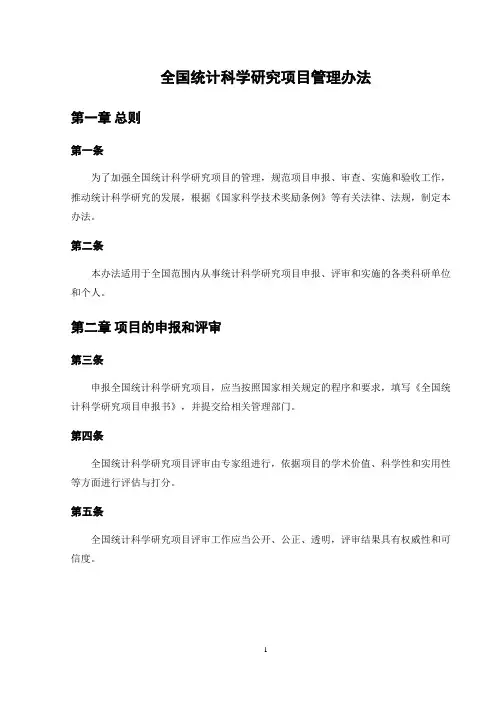 全国统计科学研究项目管理办法

第一章 总则

第一条

为了加强全国统计科学研究项目的管理，规范项目申报、审查、实施和验收工作，推动统计科学研究的发展，根据《国家科学技术奖励条例》等有关法律、法规，制定本办法。

第二条

本办法适用于全国范围内从事统计科学研究项目申报、评审和实施的各类科研单位和个人。

第二章 项目的申报和评审

第三条

申报全国统计科学研究项目，应当按照国家相关规定的程序和要求，填写《全国统计科学研究项目申报书》，并提交给相关管理部门。

第四条

全国统计科学研究项目评审由专家组进行，依据项目的学术价值、科学性和实用性等方面进行评估与打分。

第五条

全国统计科学研究项目评审工作应当公开、公正、透明，评审结果具有权威性和可信度。

1